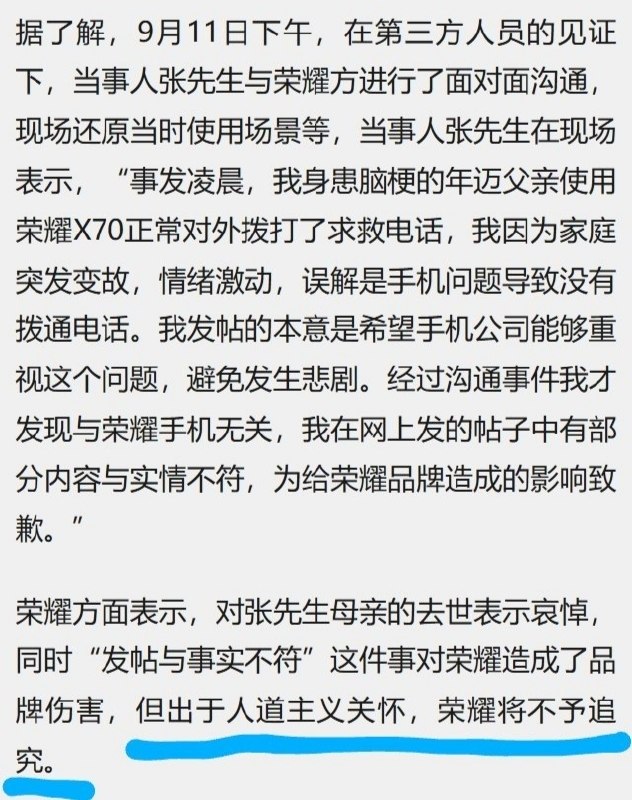 据了解，9月11日下午，在第三方人员的见证下，当事人张先生与荣耀方进行了面对面沟通，现场还原当时使用场景等，当事人张先生在现场表示，“事发凌晨，我身患脑梗的年迈父亲使用荣耀X70正常对外拨打了求救电话，我因为家庭突发变故，情绪激动，误解是手机问题导致没有拨通电话。我发帖的本意是希望手机公司能够重视这个问题，避免发生悲剧。经过沟通事件我才发现与荣耀手机无关，我在网上发的帖子中有部分内容与实情不符，为给荣耀品牌造成的影响致歉。”

荣耀方面表示，对张先生母亲的去世表示哀悼，同时“发帖与事实不符”这件事对荣耀造成了品牌伤害，但出于人道主义关怀，荣耀将不予追究。